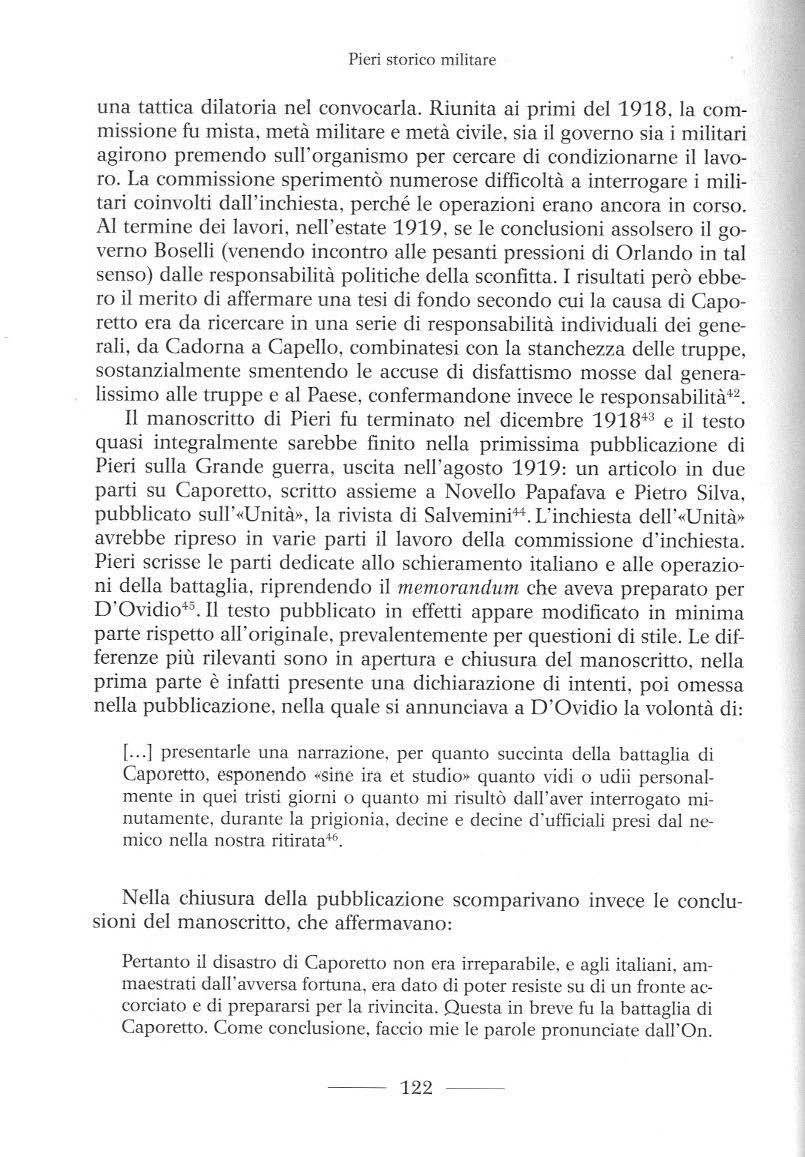 Pieri storico militare

una tattica dilatoria nel convocarla. Riunita ai primi del 1918, la commissione fu mista, metà militare e metà civile, sia il governo sia i militari agirono premendo sull'organismo per cercare di condizionarne il lavoro. La commissione sperimentò numerose difficoltà a interrogare i militari coinvolti dall'inchiesta, perché le operazioni erano ancora in corso. Al termine dei lavori, nell'estate 1919, se le conclusioni assolsero il governo Boselli (venendo incontro alle pesanti pressioni di Orlando in tal senso) dalle responsabilità politiche della sconfitta. I risultati però ebbero il merito di affermare una tesi di fondo secondo cui la causa di Caporetto era da ricercare in una serie di responsabilità individuali dei generali, da Cadorna a Capello, combinatesi con la stanchezza delle truppe, sostanzialmente smentendo le accuse di disfattismo mosse dal generalissimo alle truppe e al Paese, confermandone invece le responsabilità$^{42}$.

Il manoscritto di Pieri fu terminato nel dicembre 1918$^{43}$ e il testo quasi integralmente sarebbe finito nella primissima pubblicazione di Pieri sulla Grande guerra, uscita nell'agosto 1919: un articolo in due parti su Caporetto, scritto assieme a Novello Papafava e Pietro Silva, pubblicato sull'«Unità», la rivista di Salvemini$^{44}$. L'inchiesta dell'«Unità» avrebbe ripreso in varie parti il lavoro della commissione d'inchiesta. Pieri scrisse le parti dedicate allo schieramento italiano e alle operazioni della battaglia, riprendendo il memorandum che aveva preparato per D'Ovidio$^{45}$. Il testo pubblicato in effetti appare modificato in minima parte rispetto all'originale, prevalentemente per questioni di stile. Le differenze più rilevanti sono in apertura e chiusura del manoscritto, nella prima parte è infatti presente una dichiarazione di intenti, poi omessa nella pubblicazione, nella quale si annunciava a D'Ovidio la volontà di:

[...] presentarle una narrazione, per quanto succinta della battaglia di Caporetto, esponendo «sine ira et studio» quanto vidi o udii personalmente in quei tristi giorni o quanto mi risultò dall'aver interrogato minutamente, durante la prigionia, decine e decine d'ufficiali presi dal nemico nella nostra ritirata$^{46}$.

Nella chiusura della pubblicazione scomparivano invece le conclusioni del manoscritto, che affermavano:

Pertanto il disastro di Caporetto non era irreparabile, e agli italiani, ammaestrati dall'avversa fortuna, era dato di poter resiste su di un fronte accorciato e di prepararsi per la rivincita. Questa in breve fu la battaglia di Caporetto. Come conclusione, faccio mie le parole pronunciate dall'On.

122